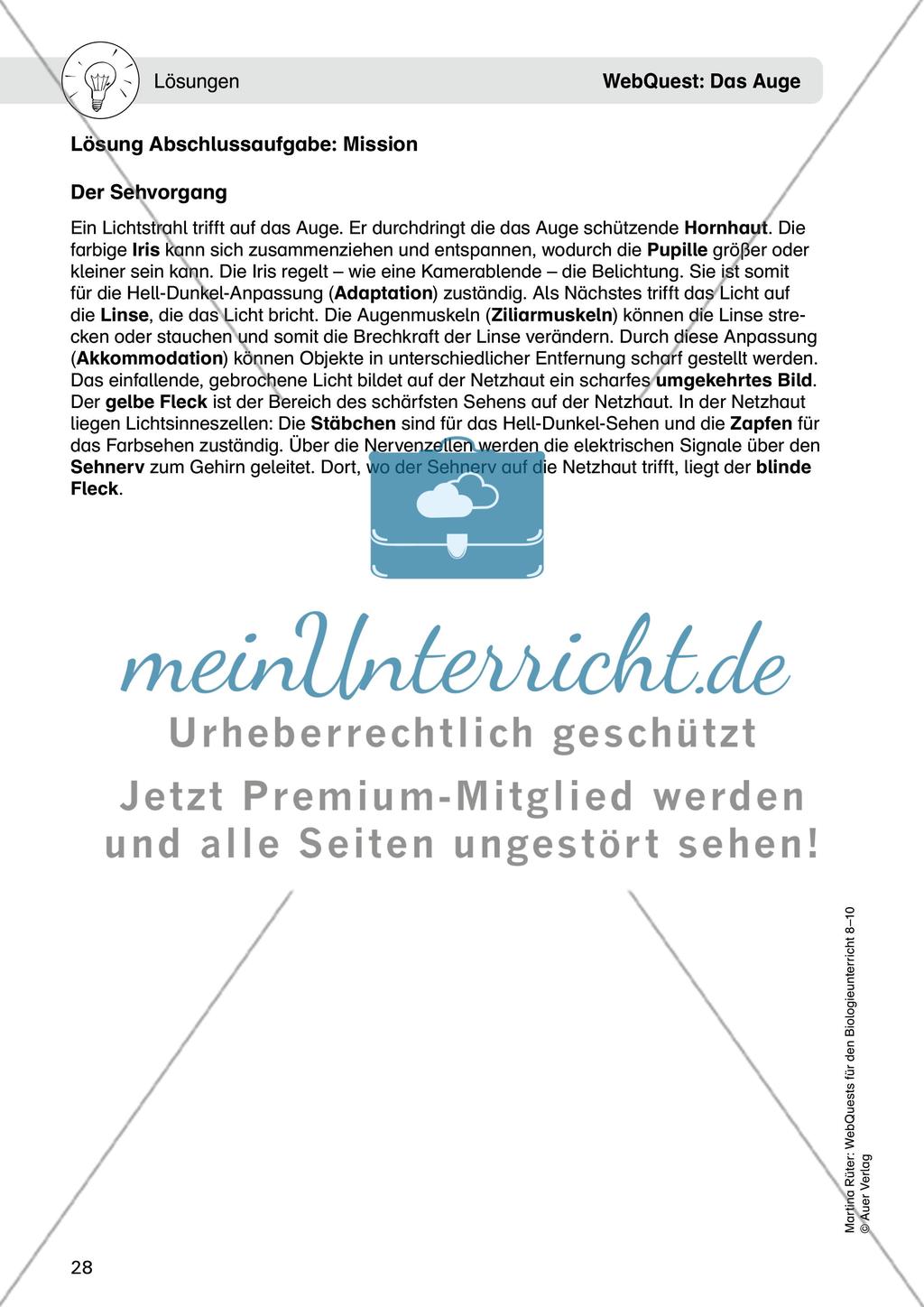 Lösungen

WebQuest: Das Auge

Lösung Abschlussaufgabe: Mission

Der Sehvorgang

Ein Lichtstrahl trifft auf das Auge. Er durchdringt die das Auge schützende Hornhaut. Die farbige Iris kann sich zusammenziehen und entspannen, wodurch die Pupille größer oder kleiner sein kann. Die Iris regelt – wie eine Kamerablende – die Belichtung. Sie ist somit für die Hell-Dunkel-Anpassung (Adaptation) zuständig. Als Nächstes trifft das Licht auf die Linse, die das Licht bricht. Die Augenmuskeln (Ziliarmuskeln) können die Linse strecken oder stauchen und somit die Brechkraft der Linse verändern. Durch diese Anpassung (Akkommodation) können Objekte in unterschiedlicher Entfernung scharf gestellt werden. Das einfallende, gebrochene Licht bildet auf der Netzhaut ein scharfes umgekehrtes Bild. Der gelbe Fleck ist der Bereich des schärfsten Sehens auf der Netzhaut. In der Netzhaut liegen Lichtsinneszellen: Die Stäbchen sind für das Hell-Dunkel-Sehen und die Zapfen für das Farbsehen zuständig. Über die Nervenzellen werden die elektrischen Signale über den Sehnerv zum Gehirn geleitet. Dort, wo der Sehnerv auf die Netzhaut trifft, liegt der blinde Fleck.

meinUnterricht.de
Urheberrechtlich geschützt
Jetzt Premium-Mitglied werden und alle Seiten ungestört sehen!

Martina Rüter: WebQuests für den Biologieunterricht 8–10
© Auer Verlag

28